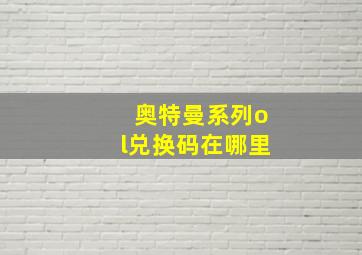 奥特曼系列ol兑换码在哪里